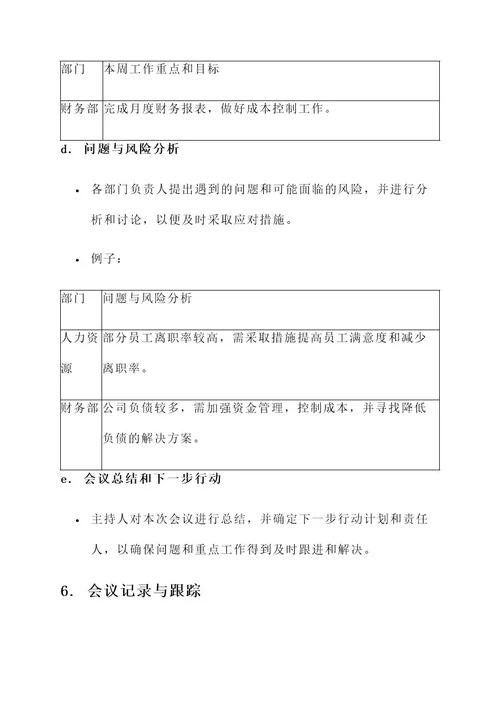 | 部门 | 本周工作重点和目标 |
|---|---|
| 财务部 | 完成月度财务报表，做好成本控制工作。 |

d. 问题与风险分析

• 各部门负责人提出遇到的问题和可能面临的风险，并进行分析和讨论，以便及时采取应对措施。

• 例子：

| 部门 | 问题与风险分析 |
|---|---|
| 人力资源 | 部分员工离职率较高，需采取措施提高员工满意度和减少离职率。 |
| 财务部 | 公司负债较多，需加强资金管理，控制成本，并寻找降低负债的解决方案。 |

e. 会议总结和下一步行动

• 主持人对本次会议进行总结，并确定下一步行动计划和责任人，以确保问题和重点工作得到及时跟进和解决。

6. 会议记录与跟踪